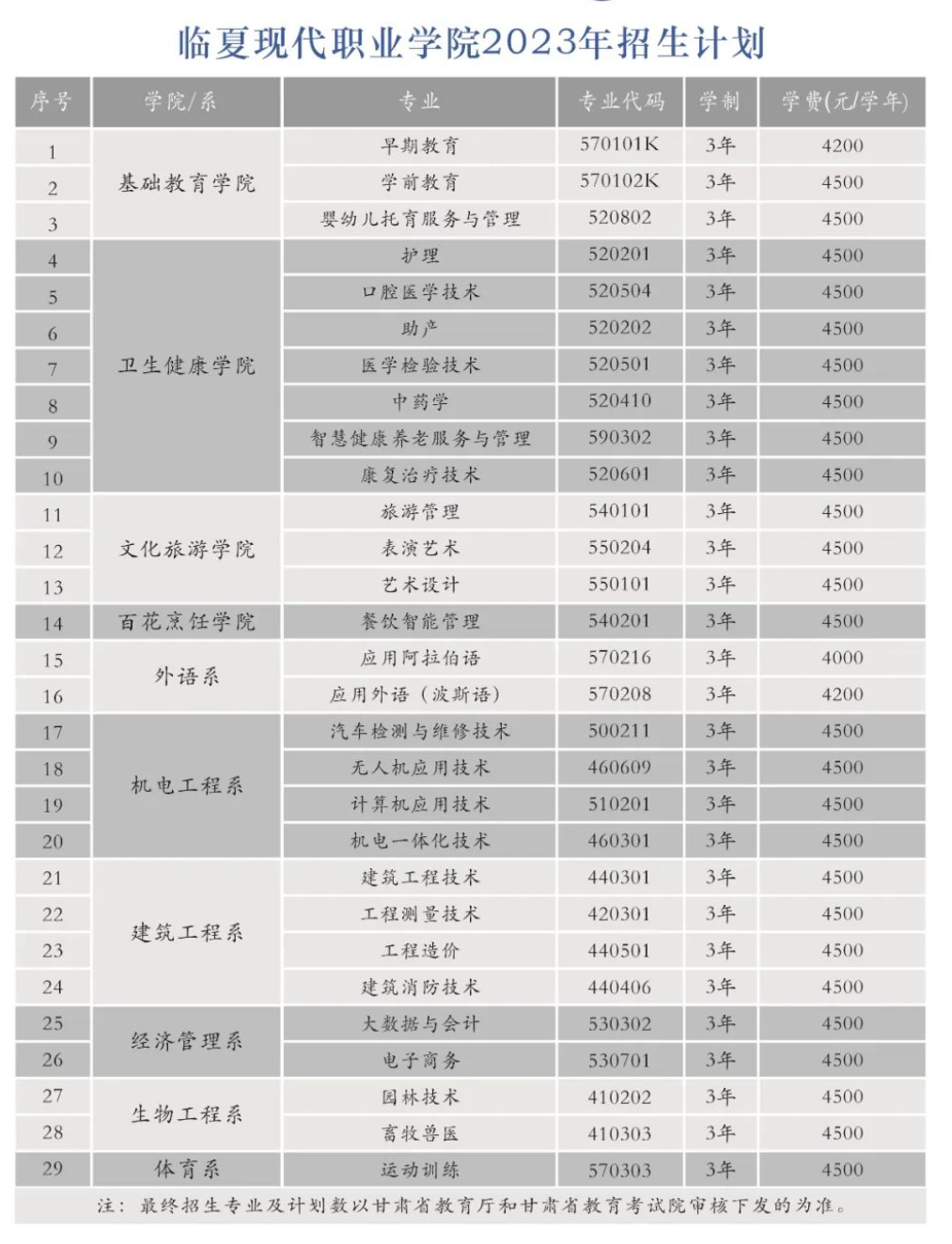 临夏现代职业学院2023年招生计划

| 序号 | 学院/系 | 专业 | 专业代码 | 学制 | 学费(元/学年) |
|---|---|---|---|---|---|
| 1 | 基础教育学院 | 早期教育 | 570101K | 3年 | 4200 |
| 2 | 基础教育学院 | 学前教育 | 570102K | 3年 | 4500 |
| 3 | 基础教育学院 | 婴幼儿托育服务与管理 | 520802 | 3年 | 4500 |
| 4 | 卫生健康学院 | 护理 | 520201 | 3年 | 4500 |
| 5 | 卫生健康学院 | 口腔医学技术 | 520504 | 3年 | 4500 |
| 6 | 卫生健康学院 | 助产 | 520202 | 3年 | 4500 |
| 7 | 卫生健康学院 | 医学检验技术 | 520501 | 3年 | 4500 |
| 8 | 卫生健康学院 | 中药学 | 520410 | 3年 | 4500 |
| 9 | 卫生健康学院 | 智慧健康养老服务与管理 | 590302 | 3年 | 4500 |
| 10 | 卫生健康学院 | 康复治疗技术 | 520601 | 3年 | 4500 |
| 11 | 文化旅游学院 | 旅游管理 | 540101 | 3年 | 4500 |
| 12 | 文化旅游学院 | 表演艺术 | 550204 | 3年 | 4500 |
| 13 | 文化旅游学院 | 艺术设计 | 550101 | 3年 | 4500 |
| 14 | 百花烹饪学院 | 餐饮智能管理 | 540201 | 3年 | 4500 |
| 15 | 外语系 | 应用阿拉伯语 | 570216 | 3年 | 4000 |
| 16 | 外语系 | 应用外语（波斯语） | 570208 | 3年 | 4200 |
| 17 | 机电工程系 | 汽车检测与维修技术 | 500211 | 3年 | 4500 |
| 18 | 机电工程系 | 无人机应用技术 | 460609 | 3年 | 4500 |
| 19 | 机电工程系 | 计算机应用技术 | 510201 | 3年 | 4500 |
| 20 | 机电工程系 | 机电一体化技术 | 460301 | 3年 | 4500 |
| 21 | 建筑工程系 | 建筑工程技术 | 440301 | 3年 | 4500 |
| 22 | 建筑工程系 | 工程测量技术 | 420301 | 3年 | 4500 |
| 23 | 建筑工程系 | 工程造价 | 440501 | 3年 | 4500 |
| 24 | 建筑工程系 | 建筑消防技术 | 440406 | 3年 | 4500 |
| 25 | 经济管理系 | 大数据与会计 | 530302 | 3年 | 4500 |
| 26 | 经济管理系 | 电子商务 | 530701 | 3年 | 4500 |
| 27 | 生物工程系 | 园林技术 | 410202 | 3年 | 4500 |
| 28 | 生物工程系 | 畜牧兽医 | 410303 | 3年 | 4500 |
| 29 | 体育系 | 运动训练 | 570303 | 3年 | 4500 |

注：最终招生专业及计划数以甘肃省教育厅和甘肃省教育考试院审核下发的为准。